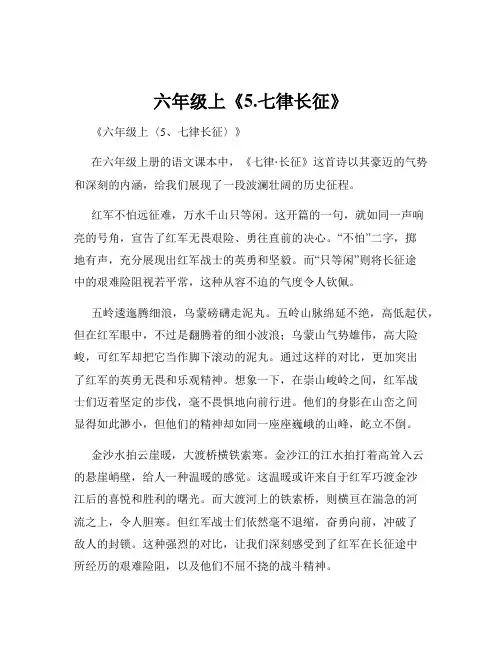 六年级上《5.七律长征》

《六年级上（5、七律长征）》

在六年级上册的语文课本中，《七律·长征》这首诗以其豪迈的气势和深刻的内涵，给我们展现了一段波澜壮阔的历史征程。

红军不怕远征难，万水千山只等闲。这开篇的一句，就如同一声响亮的号角，宣告了红军无畏艰险、勇往直前的决心。“不怕”二字，掷地有声，充分展现出红军战士的英勇和坚毅。而“只等闲”则将长征途中的艰难险阻视若平常，这种从容不迫的气度令人钦佩。

五岭逶迤腾细浪，乌蒙磅礴走泥丸。五岭山脉绵延不绝，高低起伏，但在红军眼中，不过是翻腾着的细小波浪；乌蒙山气势雄伟，高大险峻，可红军却把它当作脚下滚动的泥丸。通过这样的对比，更加突出了红军的英勇无畏和乐观精神。想象一下，在崇山峻岭之间，红军战士们迈着坚定的步伐，毫不畏惧地向前行进。他们的身影在山峦之间显得如此渺小，但他们的精神却如同一座座巍峨的山峰，屹立不倒。

金沙水拍云崖暖，大渡桥横铁索寒。金沙江的江水拍打着高耸入云的悬崖峭壁，给人一种温暖的感觉。这温暖或许来自于红军巧渡金沙江后的喜悦和胜利的曙光。而大渡河上的铁索桥，则横亘在湍急的河流之上，令人胆寒。但红军战士们依然毫不退缩，奋勇向前，冲破了敌人的封锁。这种强烈的对比，让我们深刻感受到了红军在长征途中所经历的艰难险阻，以及他们不屈不挠的战斗精神。